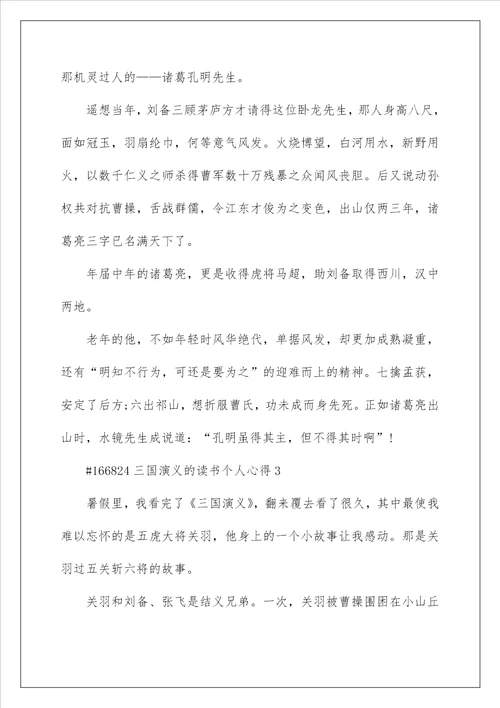 那机灵过人的——诸葛孔明先生。

遥想当年，刘备三顾茅庐方才请得这位卧龙先生，那人身高八尺，面如冠玉，羽扇纶巾，何等意气风发。火烧博望，白河用水，新野用火，以数千仁义之师杀得曹军数十万残暴之众闻风丧胆。后又说动孙权共对抗曹操，舌战群儒，令江东才俊为之变色，出山仅两三年，诸葛亮三字已名满天下了。

年届中年的诸葛亮，更是收得虎将马超，助刘备取得西川，汉中两地。

老年的他，不如年轻时风华绝代，单据风发，却更加成熟凝重，还有“明知不行为，可还是要为之”的迎难而上的精神。七擒孟获，安定了后方;六出祁山，想折服曹氏，功未成而身先死。正如诸葛亮出山时，水镜先生成说道：“孔明虽得其主，但不得其时啊”！

#166824 三国演义的读书个人心得 3

暑假里，我看完了《三国演义》，翻来覆去看了很久，其中最使我难以忘怀的是五虎大将关羽，他身上的一个小故事让我感动。那是关羽过五关斩六将的故事。

关羽和刘备、张飞是结义兄弟。一次，关羽被曹操围困在小山丘